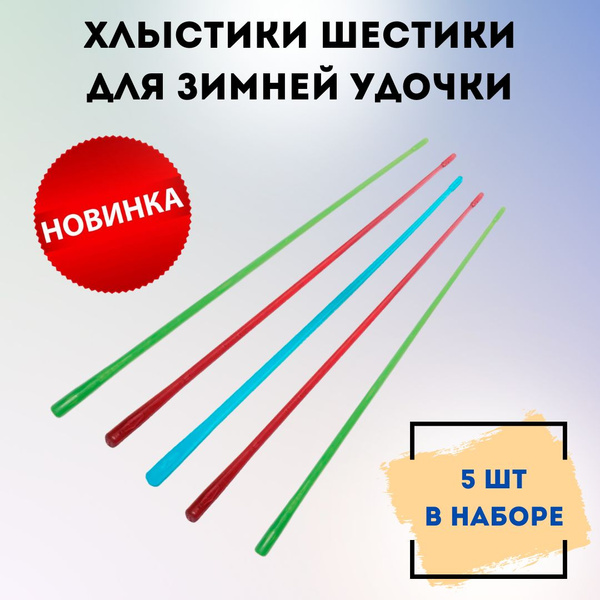 ХЛЫСТИКИ ШЕСТИКИ ДЛЯ ЗИМНЕЙ УДОЧКИ

НОВИНКА

5 ШТ
В НАБОРЕ